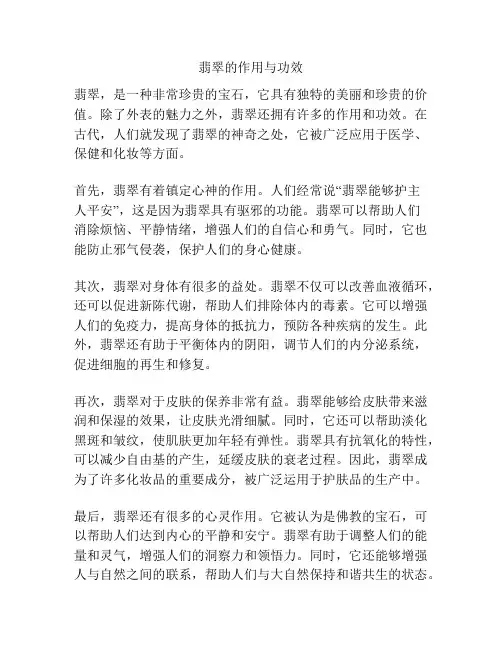 翡翠的作用与功效

翡翠，是一种非常珍贵的宝石，它具有独特的美丽和珍贵的价值。除了外表的魅力之外，翡翠还拥有许多的作用和功效。在古代，人们就发现了翡翠的神奇之处，它被广泛应用于医学、保健和化妆等方面。

首先，翡翠有着镇定心神的作用。人们经常说“翡翠能够护主人平安”，这是因为翡翠具有驱邪的功能。翡翠可以帮助人们消除烦恼、平静情绪，增强人们的自信心和勇气。同时，它也能防止邪气侵袭，保护人们的身心健康。

其次，翡翠对身体有很多的益处。翡翠不仅可以改善血液循环，还可以促进新陈代谢，帮助人们排除体内的毒素。它可以增强人们的免疫力，提高身体的抵抗力，预防各种疾病的发生。此外，翡翠还有助于平衡体内的阴阳，调节人们的内分泌系统，促进细胞的再生和修复。

再次，翡翠对于皮肤的保养非常有益。翡翠能够给皮肤带来滋润和保湿的效果，让皮肤光滑细腻。同时，它还可以帮助淡化黑斑和皱纹，使肌肤更加年轻有弹性。翡翠具有抗氧化的特性，可以减少自由基的产生，延缓皮肤的衰老过程。因此，翡翠成为了许多化妆品的重要成分，被广泛运用于护肤品的生产中。

最后，翡翠还有很多的心灵作用。它被认为是佛教的宝石，可以帮助人们达到内心的平静和安宁。翡翠有助于调整人们的能量和灵气，增强人们的洞察力和领悟力。同时，它还能够增强人与自然之间的联系，帮助人们与大自然保持和谐共生的状态。